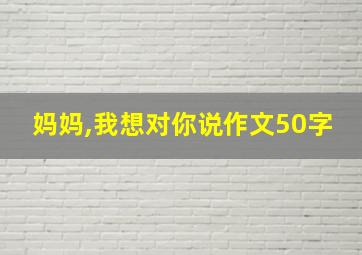 妈妈,我想对你说作文50字